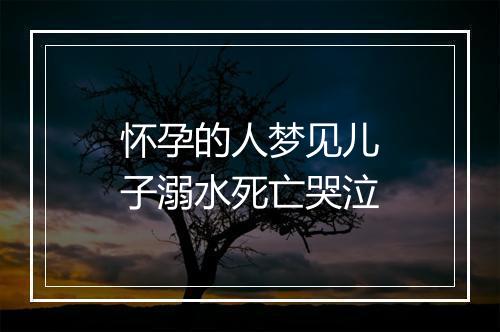 怀孕的人梦见儿子溺水死亡哭泣